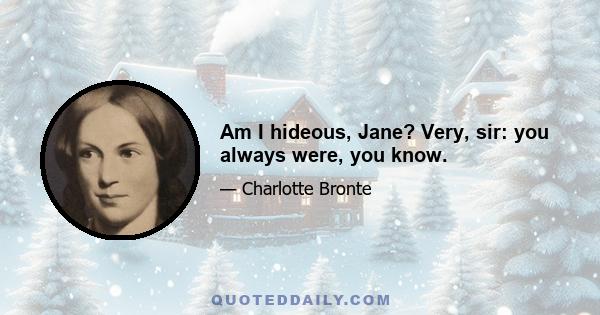 Am I hideous, Jane? Very, sir: you always were, you know.

— Charlotte Bronte

QUOTEDDAILY.COM